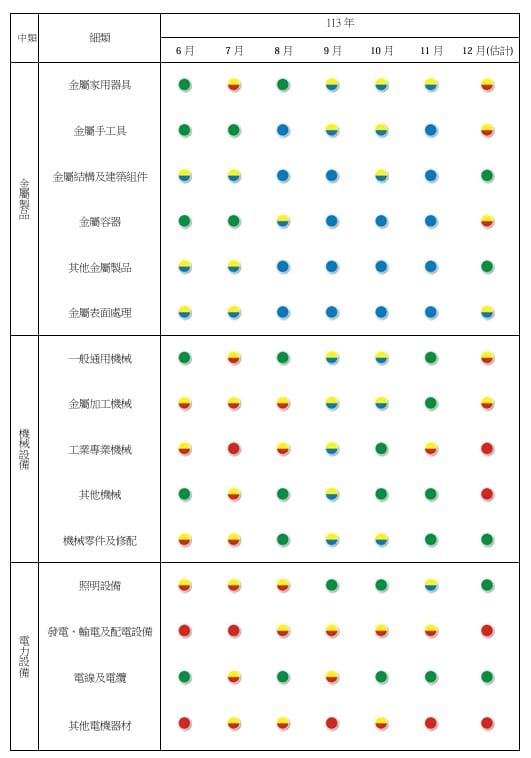 | 中類 | 細類 | 113 年 | | | | | | |
|---|---|---|---|---|---|---|---|---|
| | | 6 月 | 7 月 | 8 月 | 9 月 | 10 月 | 11 月 | 12 月(估計) |
| 金屬製品 | 金屬家用器具 | | | | | | | |
| | 金屬手工具 | | | | | | | |
| | 金屬結構及建築組件 | | | | | | | |
| | 金屬容器 | | | | | | | |
| | 其他金屬製品 | | | | | | | |
| | 金屬表面處理 | | | | | | | |
| 機械設備 | 一般通用機械 | | | | | | | |
| | 金屬加工機械 | | | | | | | |
| | 工業專業機械 | | | | | | | |
| | 其他機械 | | | | | | | |
| | 機械零件及修配 | | | | | | | |
| 電力設備 | 照明設備 | | | | | | | |
| | 發電、輸電及配電設備 | | | | | | | |
| | 電線及電纜 | | | | | | | |
| | 其他電機器材 | | | | | | | |